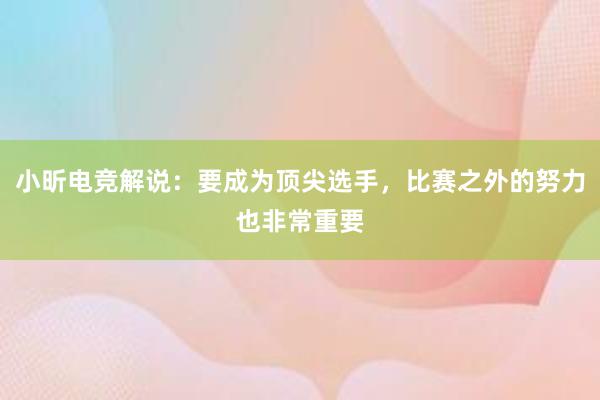 小昕电竞解说：要成为顶尖选手，比赛之外的努力也非常重要